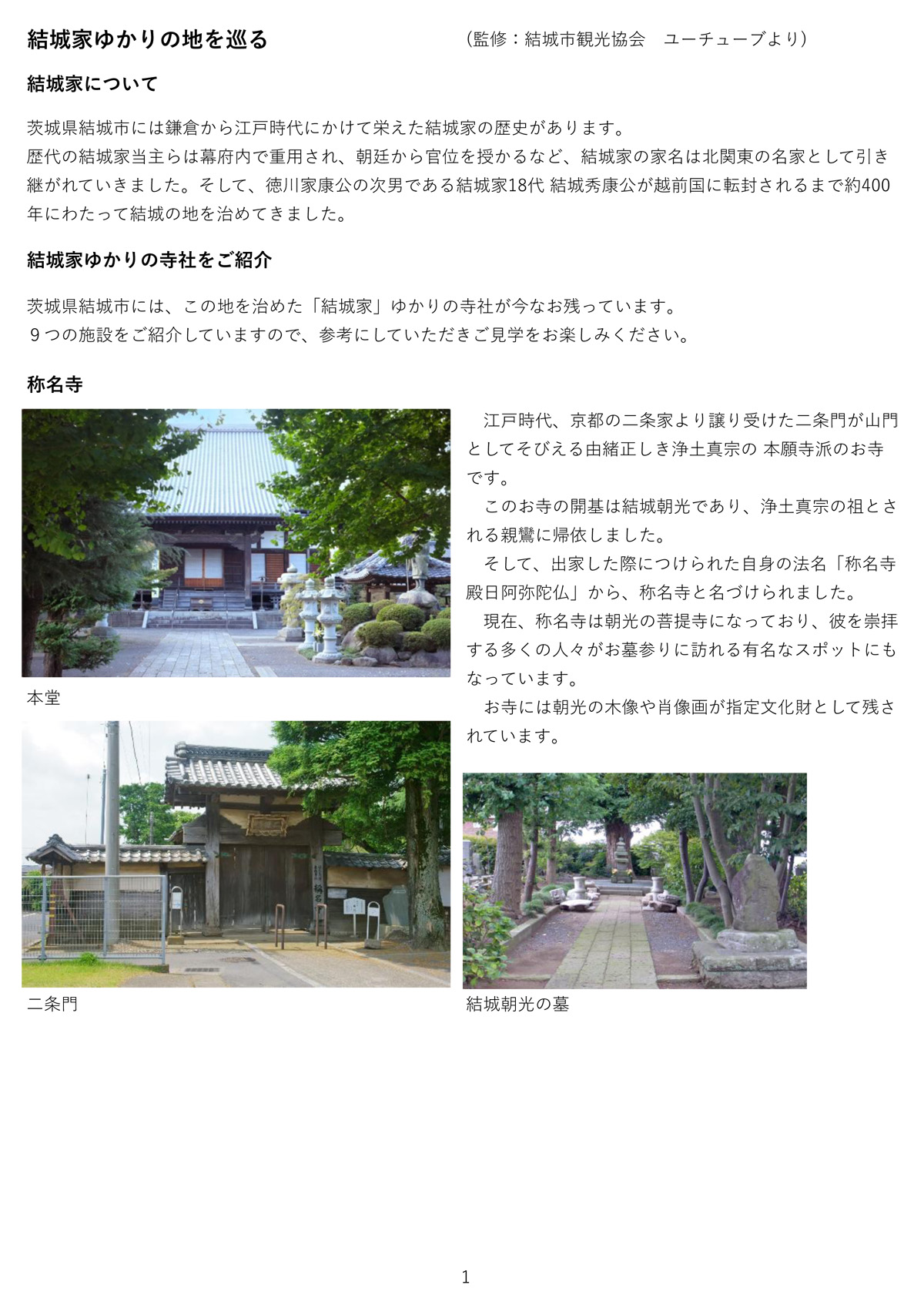 結城家ゆかりの地を巡る （監修：結城市観光協会 ユーチューブより）

結城家について

茨城県結城市には鎌倉から江戸時代にかけて栄えた結城家の歴史があります。
歴代の結城家当主らは幕府内で重用され、朝廷から官位を授かるなど、結城家の家名は北関東の名家として引き継がれていきました。そして、徳川家康公の次男である結城家18代 結城秀康公が越前国に転封されるまで約400年にわたって結城の地を治めてきました。

結城家ゆかりの寺社をご紹介

茨城県結城市には、この地を治めた「結城家」ゆかりの寺社が今なお残っています。
９つの施設をご紹介していますので、参考にしていただきご見学をお楽しみください。

称名寺

本堂

二条門

江戸時代、京都の二条家より譲り受けた二条門が山門としてそびえる由緒正しき浄土真宗の 本願寺派のお寺です。

このお寺の開基は結城朝光であり、浄土真宗の祖とされる親鸞に帰依しました。

そして、出家した際につけられた自身の法名「称名寺殿日阿弥陀仏」から、称名寺と名づけられました。

現在、称名寺は朝光の菩提寺になっており、彼を崇拝する多くの人々がお墓参りに訪れる有名なスポットにもなっています。

お寺には朝光の木像や肖像画が指定文化財として残されています。

結城朝光の墓

1